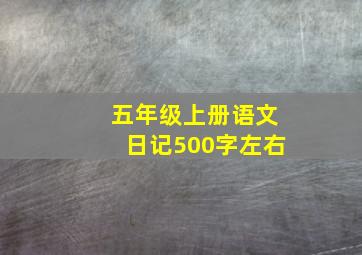 五年级上册语文
日记500字左右